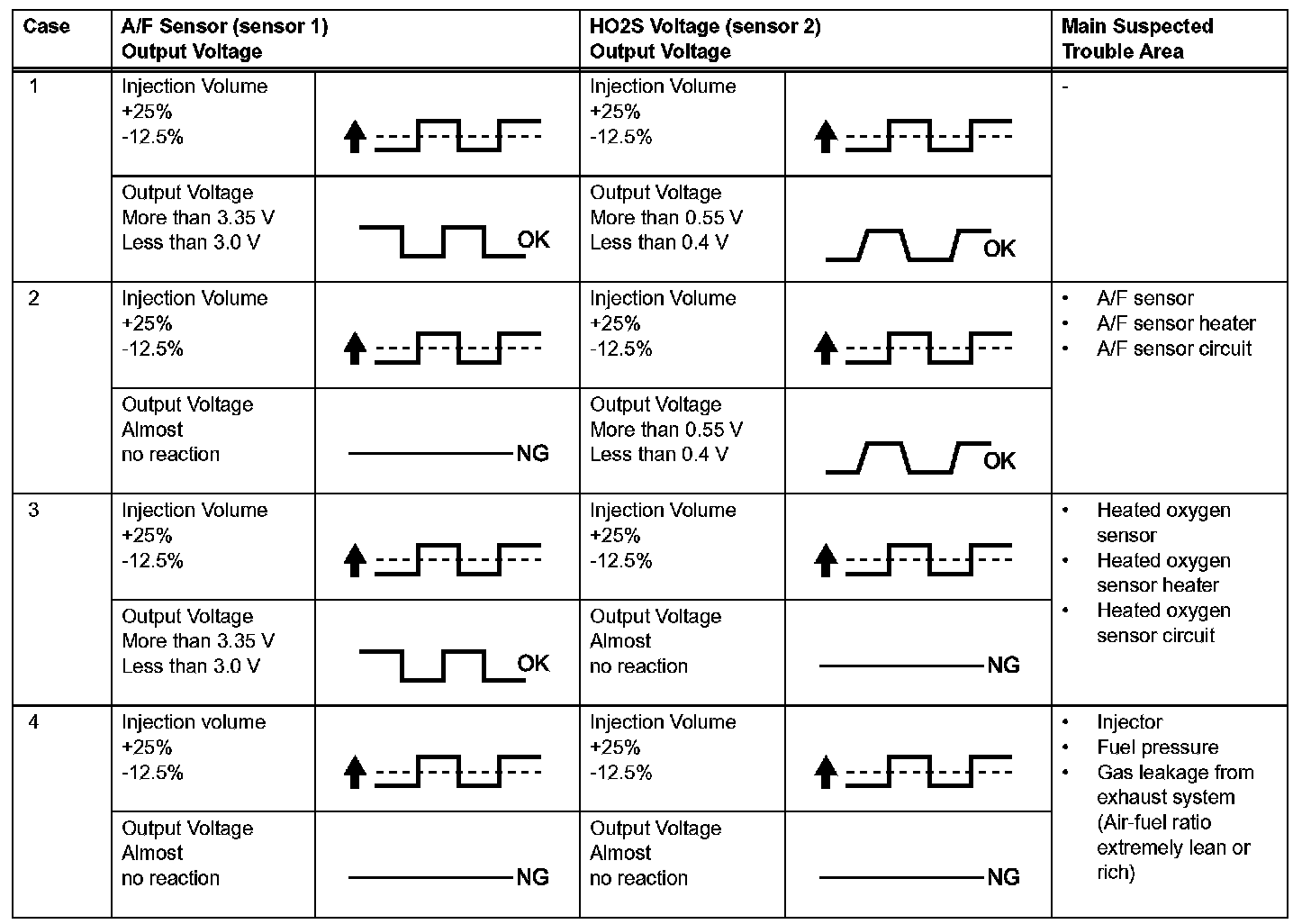 | Case | A/F Sensor (sensor 1) Output Voltage | | HO2S Voltage (sensor 2) Output Voltage | | Main Suspected Trouble Area |
|---|---|---|---|---|---|
| 1 | Injection Volume +25% -12.5% | | Injection Volume +25% -12.5% | | - |
| | Output Voltage More than 3.35 V Less than 3.0 V | OK | Output Voltage More than 0.55 V Less than 0.4 V | OK | |
| 2 | Injection Volume +25% -12.5% | | Injection Volume +25% -12.5% | | • A/F sensor • A/F sensor heater • A/F sensor circuit |
| | Output Voltage Almost no reaction | NG | Output Voltage More than 0.55 V Less than 0.4 V | OK | |
| 3 | Injection Volume +25% -12.5% | | Injection Volume +25% -12.5% | | • Heated oxygen sensor • Heated oxygen sensor heater • Heated oxygen sensor circuit |
| | Output Voltage More than 3.35 V Less than 3.0 V | OK | Output Voltage Almost no reaction | NG | |
| 4 | Injection volume +25% -12.5% | | Injection Volume +25% -12.5% | | • Injector • Fuel pressure • Gas leakage from exhaust system (Air-fuel ratio extremely lean or rich) |
| | Output Voltage Almost no reaction | NG | Output Voltage Almost no reaction | NG | |